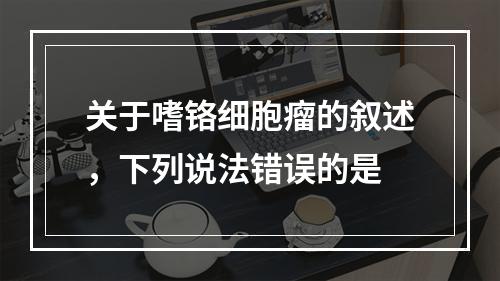 关于嗜铬细胞瘤的叙述，下列说法错误的是